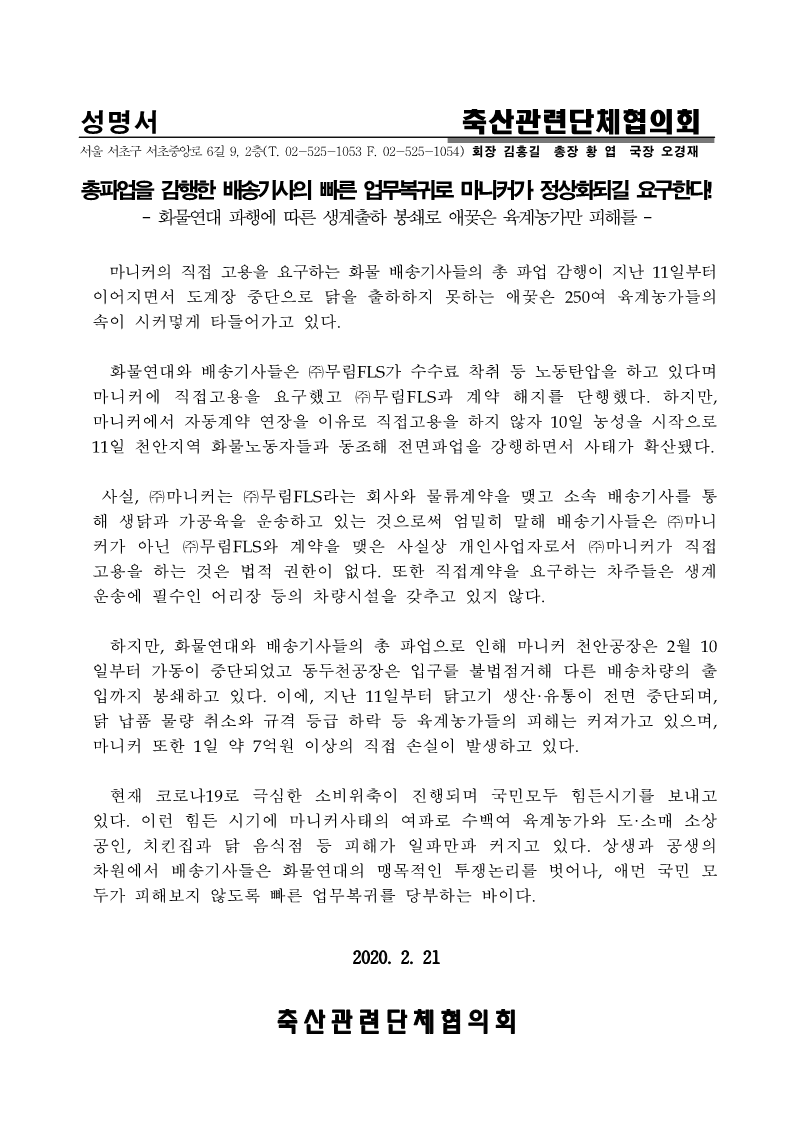 성명서 축산관련단체협의회

서울 서초구 서초중앙로 6길 9, 2층(T. 02-525-1053 F. 02-525-1054) 회장 김홍길 총장 황 엽 국장 오경재

총파업을 감행한 배송기사의 빠른 업무복귀로 마니커가 정상화되길 요구한다!

- 화물연대 파행에 따른 생계출하 봉쇄로 애꿎은 육계농가만 피해를 -

마니커의 직접 고용을 요구하는 화물 배송기사들의 총 파업 감행이 지난 11일부터 이어지면서 도계장 중단으로 닭을 출하하지 못하는 애꿎은 250여 육계농가들의 속이 시커멓게 타들어가고 있다.

화물연대와 배송기사들은 ㈜무림FLS가 수수료 착취 등 노동탄압을 하고 있다며 마니커에 직접고용을 요구했고 ㈜무림FLS과 계약 해지를 단행했다. 하지만, 마니커에서 자동계약 연장을 이유로 직접고용을 하지 않자 10일 농성을 시작으로 11일 천안지역 화물노동자들과 동조해 전면파업을 강행하면서 사태가 확산됐다.

사실, ㈜마니커는 ㈜무림FLS라는 회사와 물류계약을 맺고 소속 배송기사를 통해 생닭과 가공육을 운송하고 있는 것으로써 엄밀히 말해 배송기사들은 ㈜마니커가 아닌 ㈜무림FLS와 계약을 맺은 사실상 개인사업자로서 ㈜마니커가 직접 고용을 하는 것은 법적 권한이 없다. 또한 직접계약을 요구하는 차주들은 생계 운송에 필수인 어리장 등의 차량시설을 갖추고 있지 않다.

하지만, 화물연대와 배송기사들의 총 파업으로 인해 마니커 천안공장은 2월 10일부터 가동이 중단되었고 동두천공장은 입구를 불법점거해 다른 배송차량의 출입까지 봉쇄하고 있다. 이에, 지난 11일부터 닭고기 생산·유통이 전면 중단되며, 닭 납품 물량 취소와 규격 등급 하락 등 육계농가들의 피해는 커져가고 있으며, 마니커 또한 1일 약 7억원 이상의 직접 손실이 발생하고 있다.

현재 코로나19로 극심한 소비위축이 진행되며 국민모두 힘든시기를 보내고 있다. 이런 힘든 시기에 마니커사태의 여파로 수백여 육계농가와 도·소매 소상공인, 치킨집과 닭 음식점 등 피해가 일파만파 커지고 있다. 상생과 공생의 차원에서 배송기사들은 화물연대의 맹목적인 투쟁논리를 벗어나, 애먼 국민 모두가 피해보지 않도록 빠른 업무복귀를 당부하는 바이다.

2020. 2. 21

축산관련단체협의회